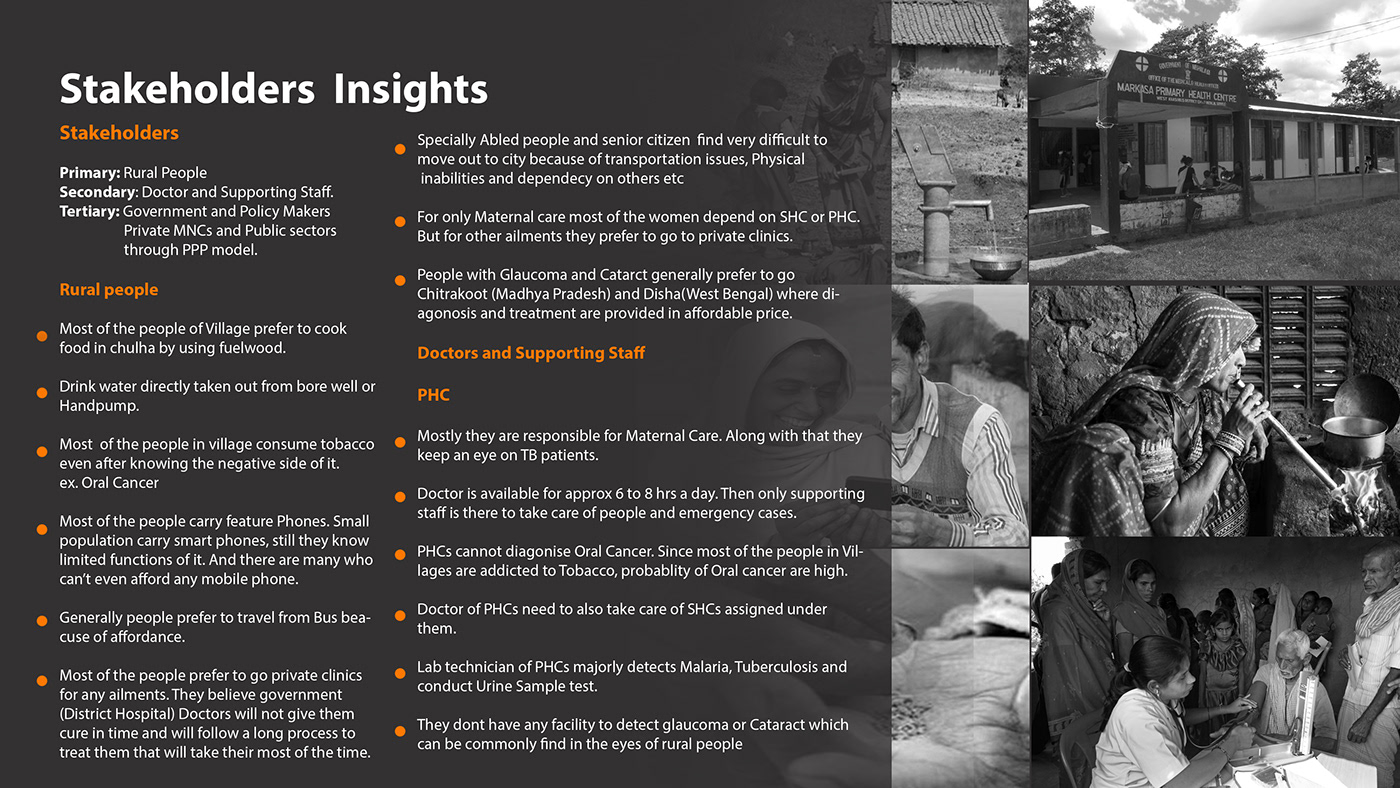 Stakeholders Insights

Stakeholders

Primary: Rural People
Secondary: Doctor and Supporting Staff.
Tertiary: Government and Policy Makers
Private MNCs and Public sectors
through PPP model.

Rural people

• Most of the people of Village prefer to cook food in chulha by using fuelwood.

• Drink water directly taken out from bore well or Handpump.

• Most of the people in village consume tobacco even after knowing the negative side of it. ex. Oral Cancer

• Most of the people carry feature Phones. Small population carry smart phones, still they know limited functions of it. And there are many who can't even afford any mobile phone.

• Generally people prefer to travel from Bus beacuse of affordance.

• Most of the people prefer to go private clinics for any ailments. They believe government (District Hospital) Doctors will not give them cure in time and will follow a long process to treat them that will take their most of the time.

• Specially Abled people and senior citizen find very difficult to move out to city because of transportation issues, Physical inabilities and dependecy on others etc

• For only Maternal care most of the women depend on SHC or PHC. But for other ailments they prefer to go to private clinics.

• People with Glaucoma and Catarct generally prefer to go Chitrakoot (Madhya Pradesh) and Disha(West Bengal) where diagonosis and treatment are provided in affordable price.

Doctors and Supporting Staff

PHC

• Mostly they are responsible for Maternal Care. Along with that they keep an eye on TB patients.

• Doctor is available for approx 6 to 8 hrs a day. Then only supporting staff is there to take care of people and emergency cases.

• PHCs cannot diagonise Oral Cancer. Since most of the people in Villages are addicted to Tobacco, probablity of Oral cancer are high.

• Doctor of PHCs need to also take care of SHCs assigned under them.

• Lab technician of PHCs majorly detects Malaria, Tuberculosis and conduct Urine Sample test.

• They dont have any facility to detect glaucoma or Cataract which can be commonly find in the eyes of rural people

MARKASA PRIMARY HEALTH CENTRE